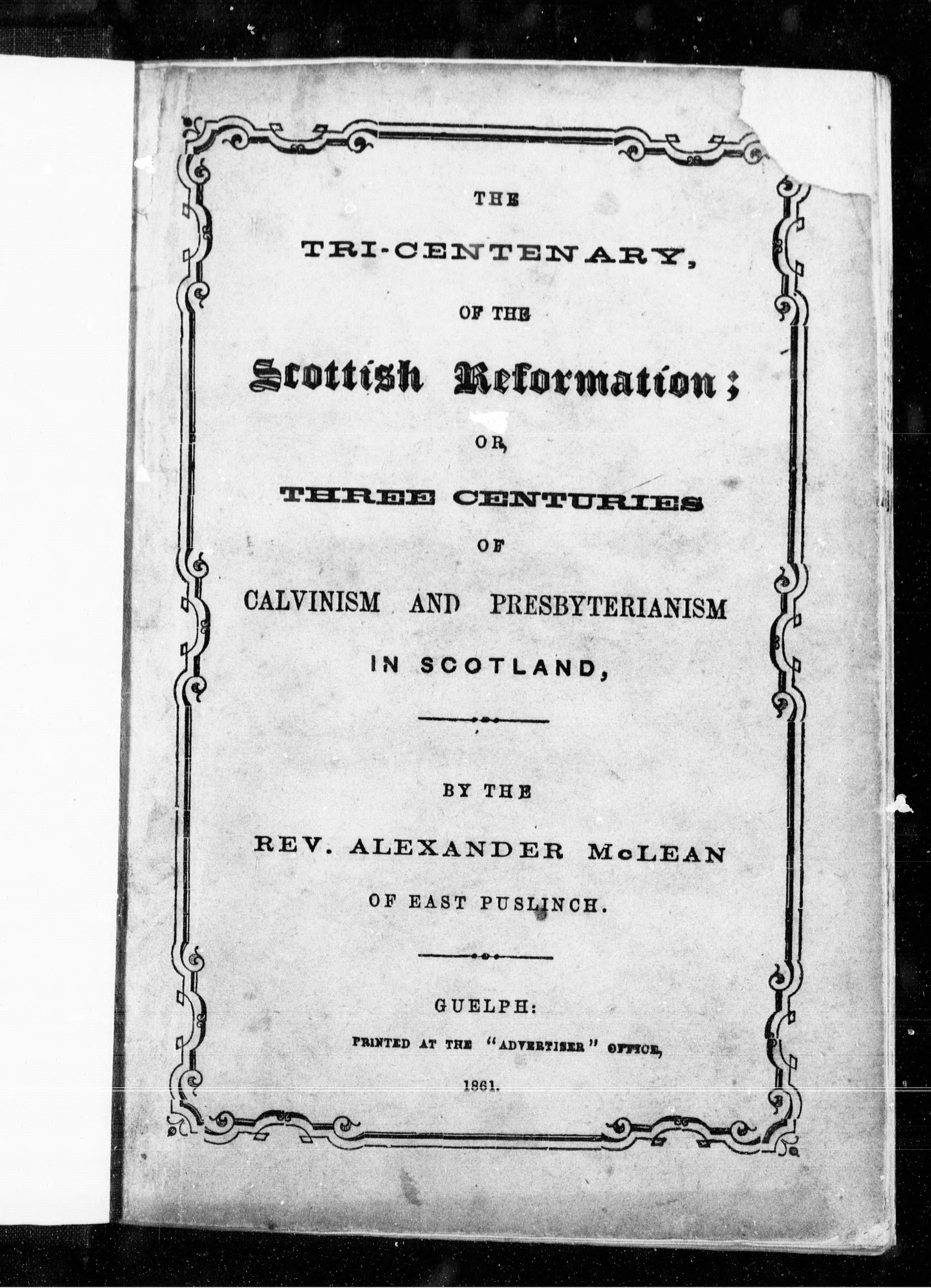 THE

TRI-CENTENARY,

OF THE

Scottish Reformation;

OR,

THREE CENTURIES

OF

CALVINISM AND PRESBYTERIANISM

IN SCOTLAND,

BY THE

REV. ALEXANDER McLEAN

OF EAST PUSLINCH.

GUELPH:

PRINTED AT THE "ADVERTISER" OFFICE,

1861.